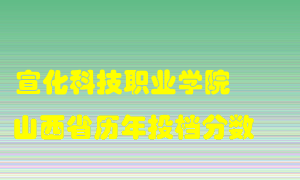 宣化科技职业学院
山西省历年投档分数